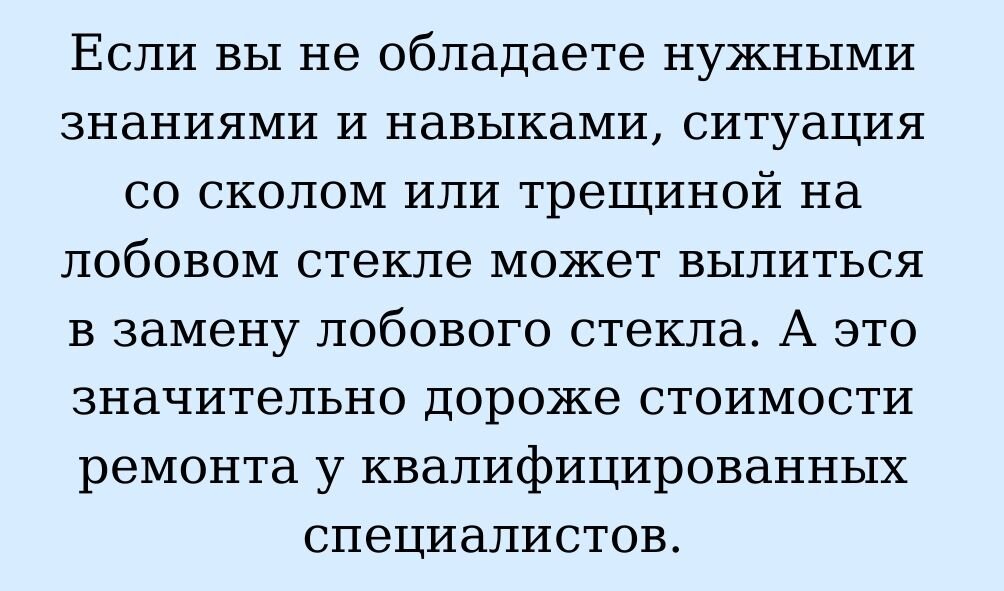 Если вы не обладаете нужными знаниями и навыками, ситуация со сколом или трещиной на лобовом стекле может вылиться в замену лобового стекла. А это значительно дороже стоимости ремонта у квалифицированных специалистов.